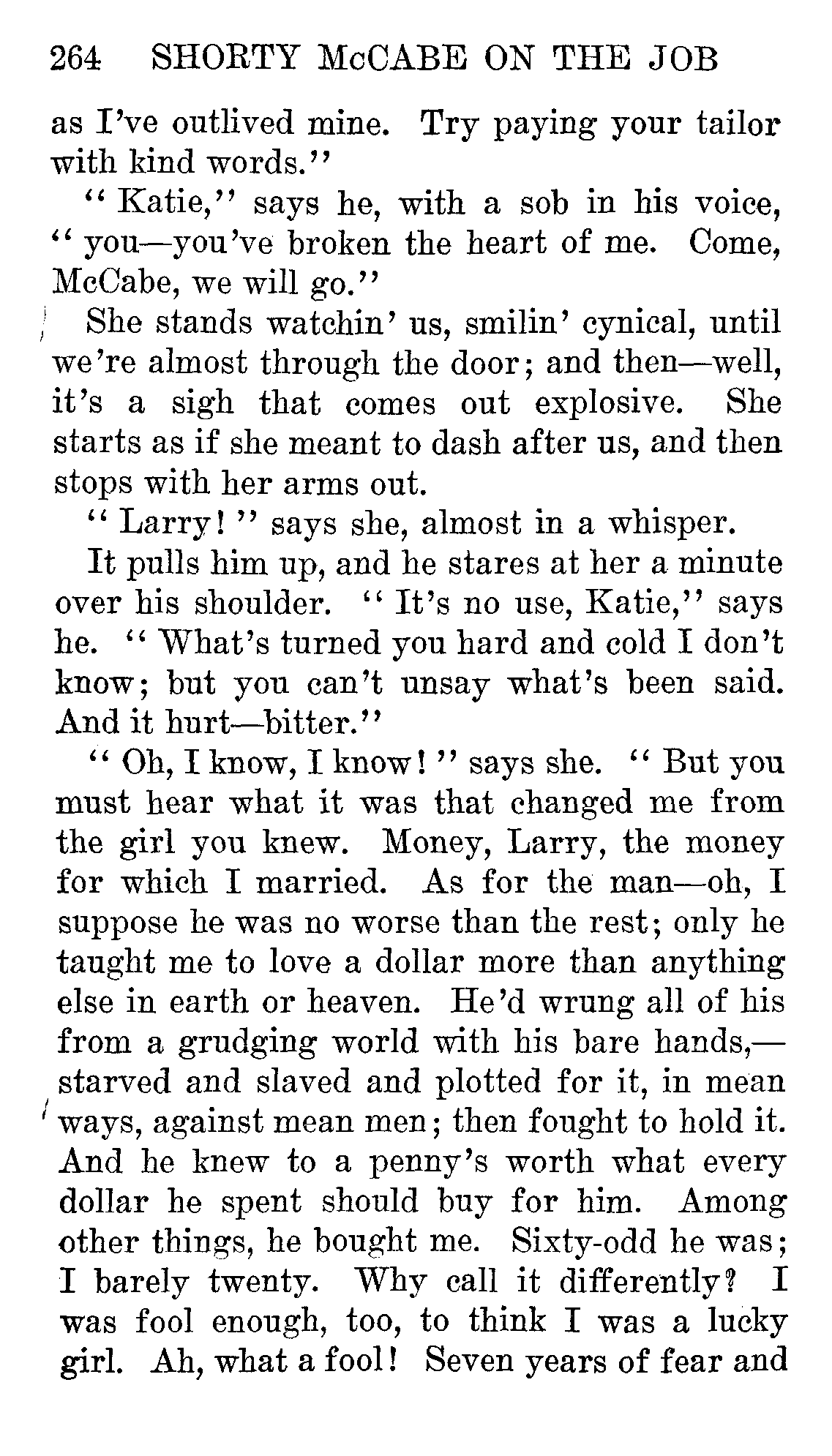 264 SHORTY McCABE ON THE JOB

as I've outlived mine. Try paying your tailor with kind words."

"Katie," says he, with a sob in his voice, "you—you've broken the heart of me. Come, McCabe, we will go."

She stands watchin' us, smilin' cynical, until we're almost through the door; and then—well, it's a sigh that comes out explosive. She starts as if she meant to dash after us, and then stops with her arms out.

"Larry!" says she, almost in a whisper.

It pulls him up, and he stares at her a minute over his shoulder. "It's no use, Katie," says he. "What's turned you hard and cold I don't know; but you can't unsay what's been said. And it hurt—bitter."

"Oh, I know, I know!" says she. "But you must hear what it was that changed me from the girl you knew. Money, Larry, the money for which I married. As for the man—oh, I suppose he was no worse than the rest; only he taught me to love a dollar more than anything else in earth or heaven. He'd wrung all of his from a grudging world with his bare hands,—starved and slaved and plotted for it, in mean ways, against mean men; then fought to hold it. And he knew to a penny's worth what every dollar he spent should buy for him. Among other things, he bought me. Sixty-odd he was; I barely twenty. Why call it differently? I was fool enough, too, to think I was a lucky girl. Ah, what a fool! Seven years of fear and